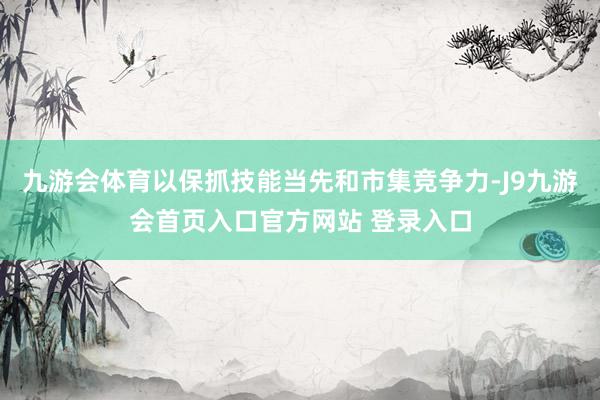 九游会体育以保抓技能当先和市集竞争力-J9九游会首页入口官方网站 登录入口